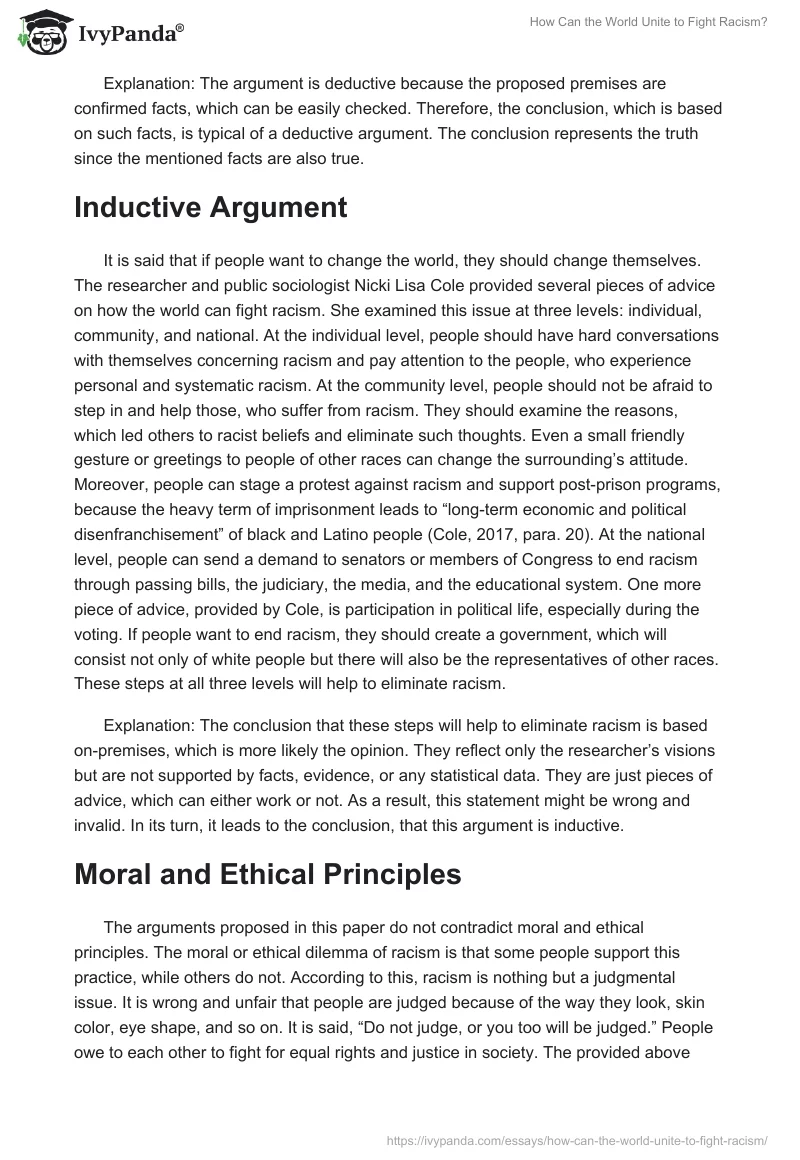 IvyPanda®

How Can the World Unite to Fight Racism?

Explanation: The argument is deductive because the proposed premises are confirmed facts, which can be easily checked. Therefore, the conclusion, which is based on such facts, is typical of a deductive argument. The conclusion represents the truth since the mentioned facts are also true.

Inductive Argument

It is said that if people want to change the world, they should change themselves. The researcher and public sociologist Nicki Lisa Cole provided several pieces of advice on how the world can fight racism. She examined this issue at three levels: individual, community, and national. At the individual level, people should have hard conversations with themselves concerning racism and pay attention to the people, who experience personal and systematic racism. At the community level, people should not be afraid to step in and help those, who suffer from racism. They should examine the reasons, which led others to racist beliefs and eliminate such thoughts. Even a small friendly gesture or greetings to people of other races can change the surrounding's attitude. Moreover, people can stage a protest against racism and support post-prison programs, because the heavy term of imprisonment leads to "long-term economic and political disenfranchisement" of black and Latino people (Cole, 2017, para. 20). At the national level, people can send a demand to senators or members of Congress to end racism through passing bills, the judiciary, the media, and the educational system. One more piece of advice, provided by Cole, is participation in political life, especially during the voting. If people want to end racism, they should create a government, which will consist not only of white people but there will also be the representatives of other races. These steps at all three levels will help to eliminate racism.

Explanation: The conclusion that these steps will help to eliminate racism is based on-premises, which is more likely the opinion. They reflect only the researcher's visions but are not supported by facts, evidence, or any statistical data. They are just pieces of advice, which can either work or not. As a result, this statement might be wrong and invalid. In its turn, it leads to the conclusion, that this argument is inductive.

Moral and Ethical Principles

The arguments proposed in this paper do not contradict moral and ethical principles. The moral or ethical dilemma of racism is that some people support this practice, while others do not. According to this, racism is nothing but a judgmental issue. It is wrong and unfair that people are judged because of the way they look, skin color, eye shape, and so on. It is said, "Do not judge, or you too will be judged." People owe to each other to fight for equal rights and justice in society. The provided above

https://ivypanda.com/essays/how-can-the-world-unite-to-fight-racism/